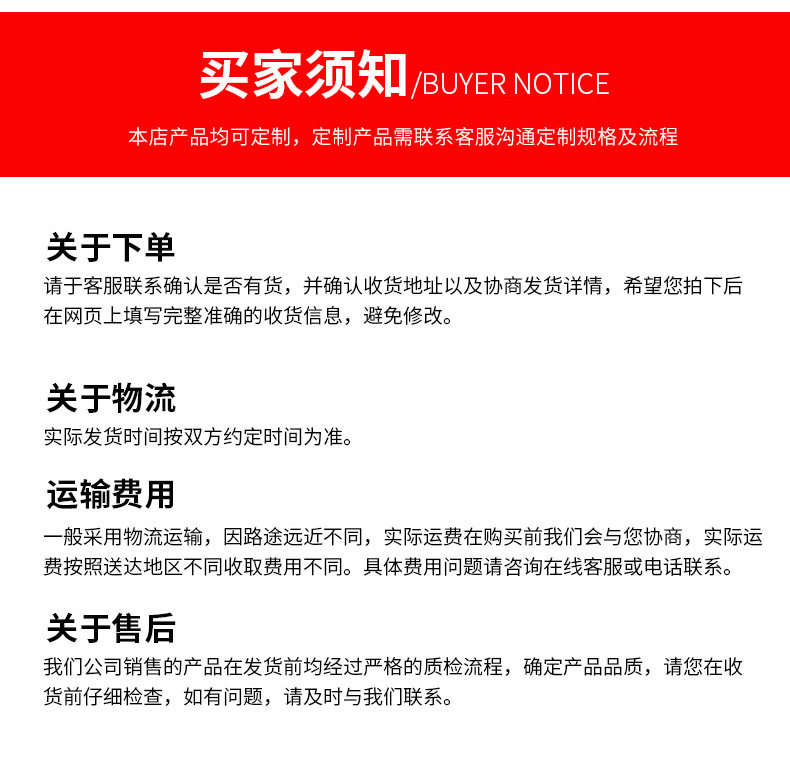 买家须知/BUYER NOTICE

本店产品均可定制，定制产品需联系客服沟通定制规格及流程

关于下单

请于客服联系确认是否有货，并确认收货地址以及协商发货详情，希望您拍下后在网页上填写完整准确的收货信息，避免修改。

关于物流

实际发货时间按双方约定时间为准。

运输费用

一般采用物流运输，因路途远近不同，实际运费在购买前我们会与您协商，实际运费按照送达地区不同收取费用不同。具体费用问题请咨询在线客服或电话联系。

关于售后

我们公司销售的产品在发货前均经过严格的质检流程，确定产品品质，请您在收货前仔细检查，如有问题，请及时与我们联系。